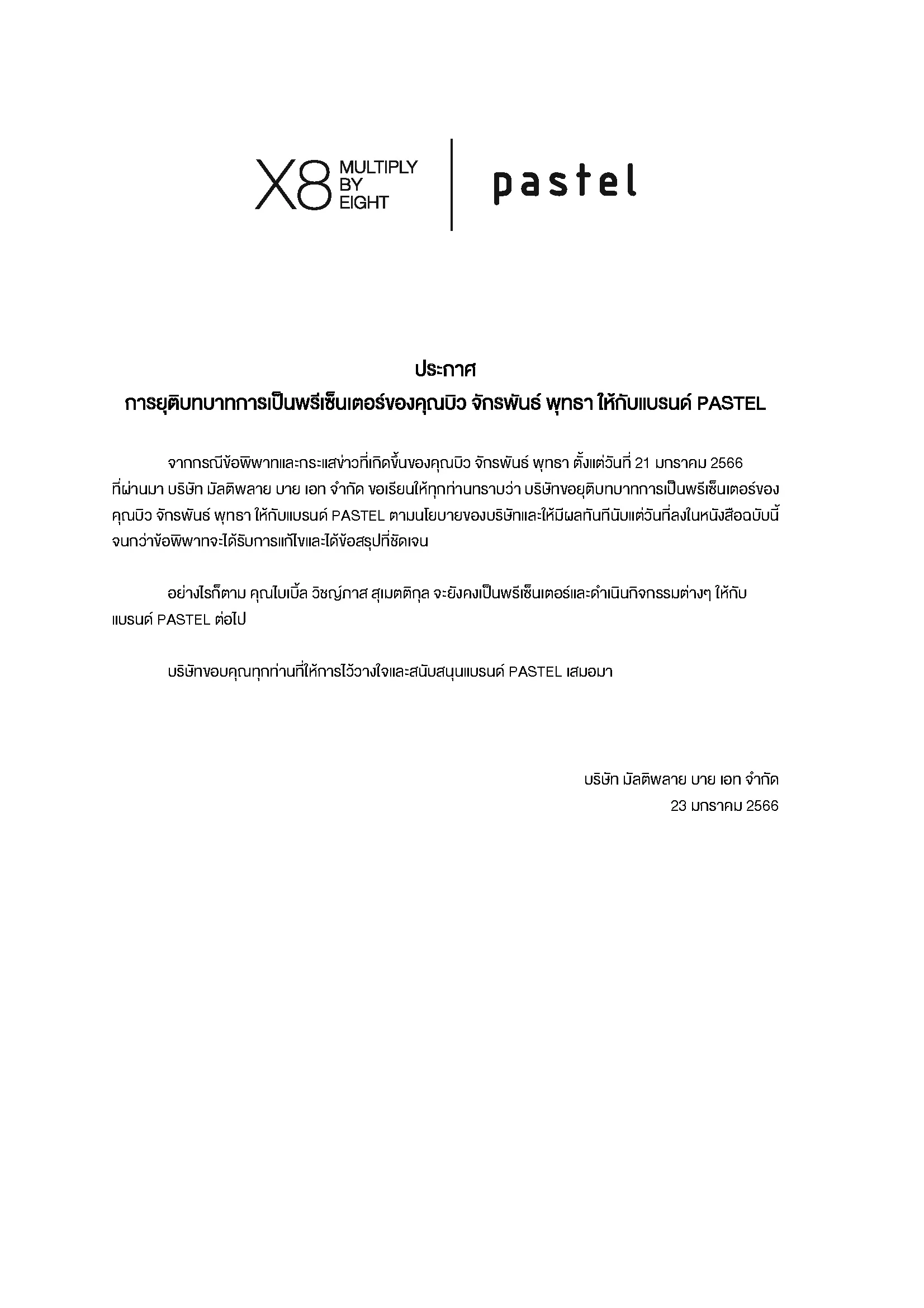 X8 MULTIPLY BY EIGHT

pastel

ประกาศ

การยุติบทบาทการเป็นพรีเซ็นเตอร์ของคุณบิว จักรพันธ์ พุทธา ให้กับแบรนด์ PASTEL

จากกรณีข้อพิพาทและกระแสข่าวที่เกิดขึ้นของคุณบิว จักรพันธ์ พุทธา ตั้งแต่วันที่ 21 มกราคม 2566 ที่ผ่านมา บริษัท มัลติพลาย บาย เอท จำกัด ขอเรียนให้ทุกท่านทราบว่า บริษัทขอยุติบทบาทการเป็นพรีเซ็นเตอร์ของคุณบิว จักรพันธ์ พุทธา ให้กับแบรนด์ PASTEL ตามนโยบายของบริษัทและให้มีผลทันทีนับแต่วันที่ลงในหนังสือฉบับนี้ จนกว่าข้อพิพาทจะได้รับการแก้ไขและได้ข้อสรุปที่ชัดเจน

อย่างไรก็ตาม คุณไบเบิ้ล วิชญ์ภาส สุเมตติกุล จะยังคงเป็นพรีเซ็นเตอร์และดำเนินกิจกรรมต่างๆ ให้กับแบรนด์ PASTEL ต่อไป

บริษัทขอบคุณทุกท่านที่ให้การไว้วางใจและสนับสนุนแบรนด์ PASTEL เสมอมา

บริษัท มัลติพลาย บาย เอท จำกัด
23 มกราคม 2566